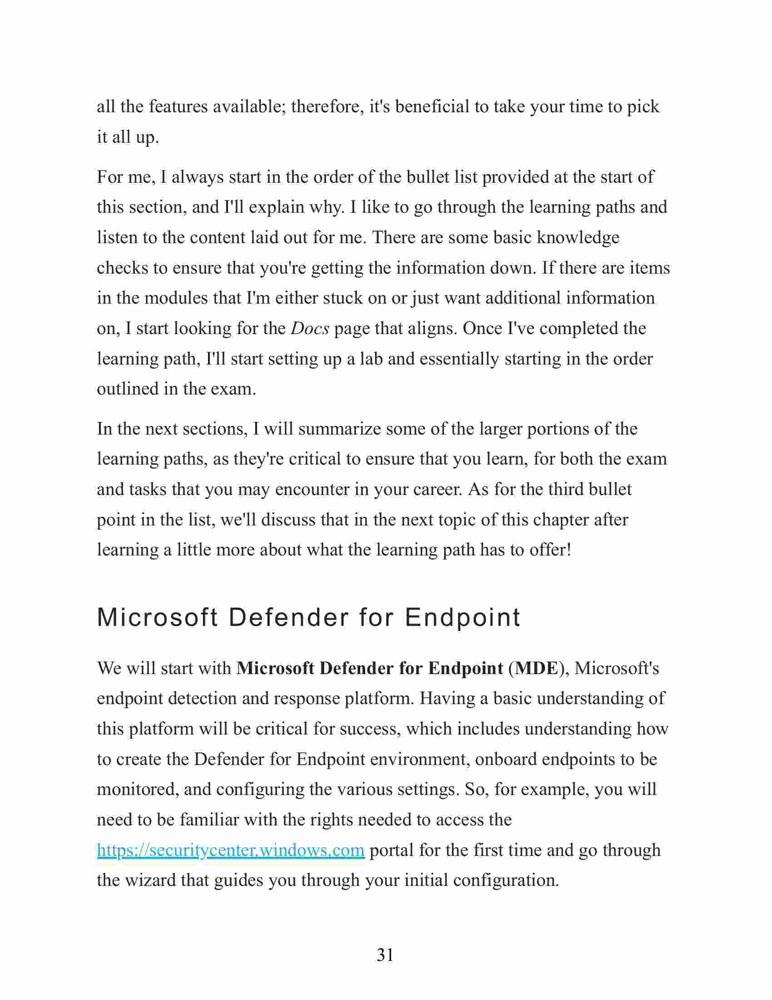 all the features available; therefore, it's beneficial to take your time to pick it all up.

For me, I always start in the order of the bullet list provided at the start of this section, and I'll explain why. I like to go through the learning paths and listen to the content laid out for me. There are some basic knowledge checks to ensure that you're getting the information down. If there are items in the modules that I'm either stuck on or just want additional information on, I start looking for the Docs page that aligns. Once I've completed the learning path, I'll start setting up a lab and essentially starting in the order outlined in the exam.

In the next sections, I will summarize some of the larger portions of the learning paths, as they're critical to ensure that you learn, for both the exam and tasks that you may encounter in your career. As for the third bullet point in the list, we'll discuss that in the next topic of this chapter after learning a little more about what the learning path has to offer!

Microsoft Defender for Endpoint

We will start with Microsoft Defender for Endpoint (MDE), Microsoft's endpoint detection and response platform. Having a basic understanding of this platform will be critical for success, which includes understanding how to create the Defender for Endpoint environment, onboard endpoints to be monitored, and configuring the various settings. So, for example, you will need to be familiar with the rights needed to access the https://securitycenter.windows.com portal for the first time and go through the wizard that guides you through your initial configuration.

31